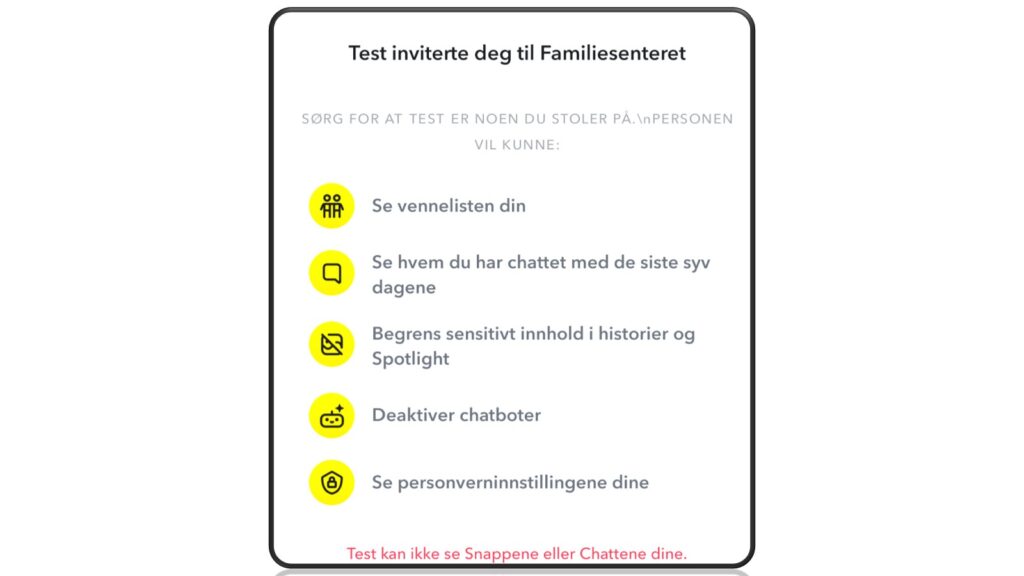 Test inviterte deg til Familiesenteret

SØRG FOR AT TEST ER NOEN DU STOLER PÅ.\nPERSONEN VIL KUNNE:

Se vennelisten din

Se hvem du har chattet med de siste syv dagene

Begrens sensitivt innhold i historier og Spotlight

Deaktiver chatboter

Se personverninnstillingene dine

Test kan ikke se Snappene eller Chattene dine.